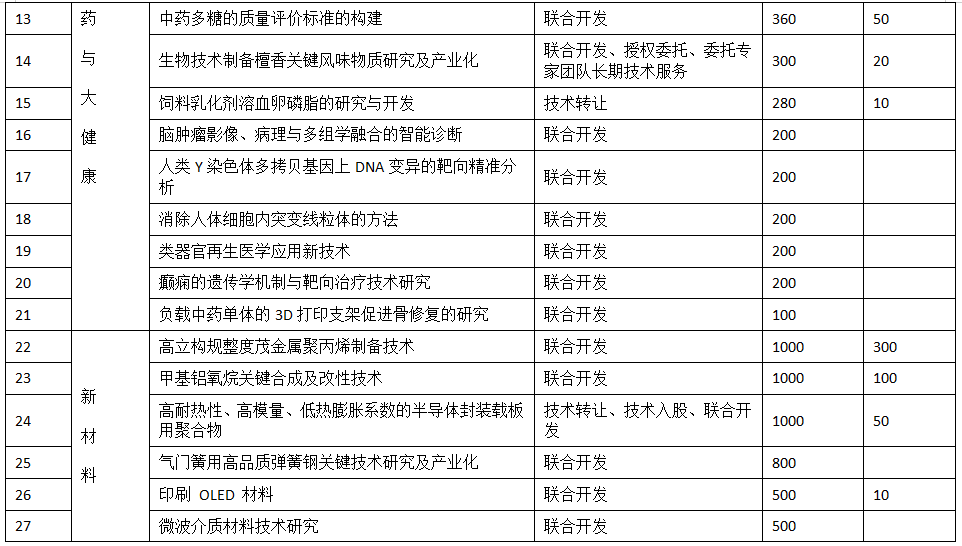 | 13 | 药与大健康 | 中药多糖的质量评价标准的构建 | 联合开发 | 360 | 50 |
|---|---|---|---|---|---|
| 14 | | 生物技术制备檀香关键风味物质研究及产业化 | 联合开发、授权委托、委托专家团队长期技术服务 | 300 | 20 |
| 15 | | 饲料乳化剂溶血卵磷脂的研究与开发 | 技术转让 | 280 | 10 |
| 16 | | 脑肿瘤影像、病理与多组学融合的智能诊断 | 联合开发 | 200 | |
| 17 | | 人类 Y 染色体多拷贝基因上 DNA 变异的靶向精准分析 | 联合开发 | 200 | |
| 18 | | 消除人体细胞内突变线粒体的方法 | 联合开发 | 200 | |
| 19 | | 类器官再生医学应用新技术 | 联合开发 | 200 | |
| 20 | | 癫痫的遗传学机制与靶向治疗技术研究 | 联合开发 | 200 | |
| 21 | | 负载中药单体的 3D 打印支架促进骨修复的研究 | 联合开发 | 100 | |
| 22 | 新材料 | 高立构规整度茂金属聚丙烯制备技术 | 联合开发 | 1000 | 300 |
| 23 | | 甲基铝氧烷关键合成及改性技术 | 联合开发 | 1000 | 100 |
| 24 | | 高耐热性、高模量、低热膨胀系数的半导体封装载板用聚合物 | 技术转让、技术入股、联合开发 | 1000 | 50 |
| 25 | | 气门簧用高品质弹簧钢关键技术研究及产业化 | 联合开发 | 800 | |
| 26 | | 印刷 OLED 材料 | 联合开发 | 500 | 10 |
| 27 | | 微波介质材料技术研究 | 联合开发 | 500 | |